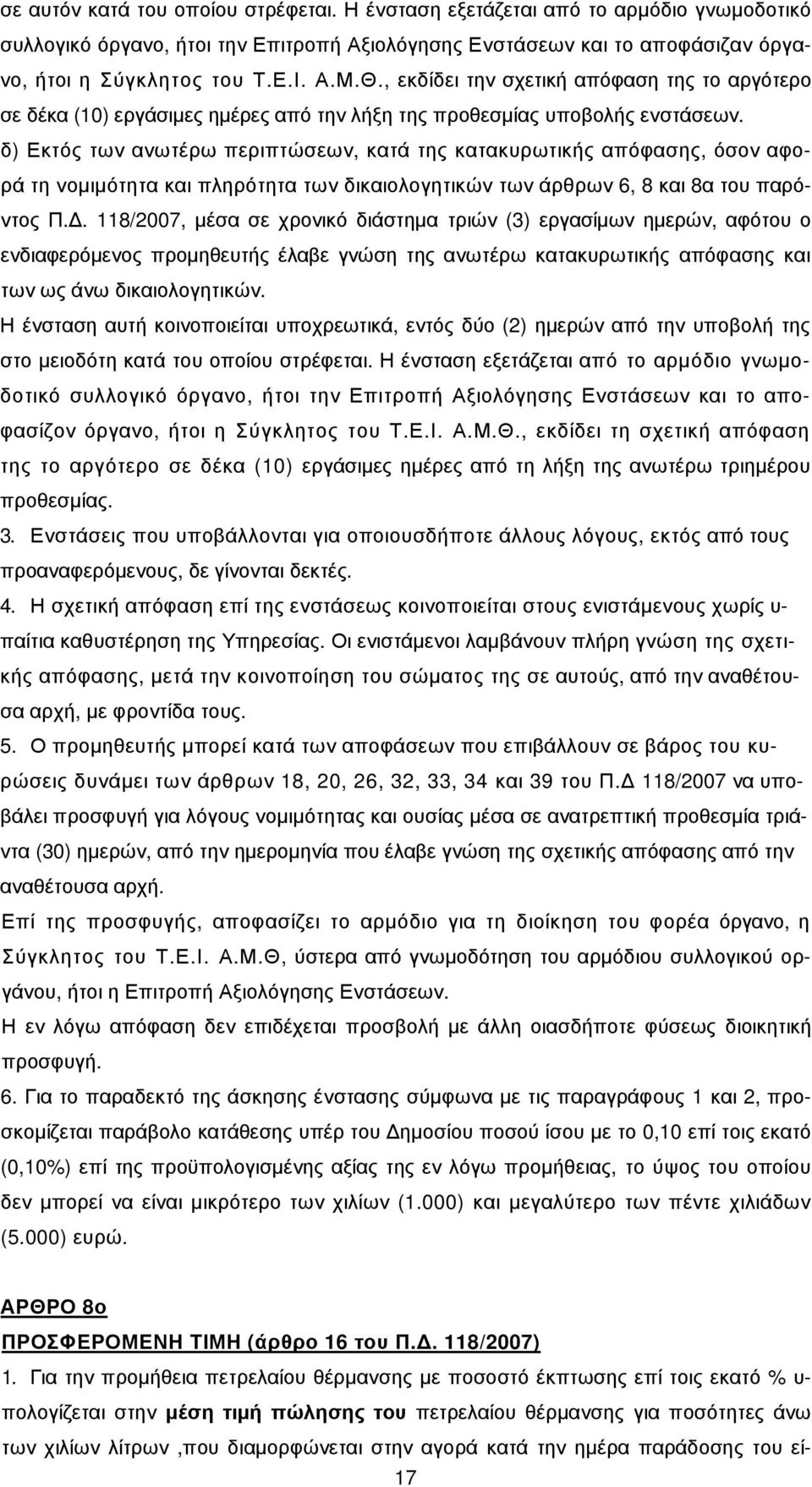 σε αυτόν κατά του οποίου στρέφεται. Η ένσταση εξετάζεται από το αρμόδιο γνωμοδοτικό συλλογικό όργανο, ήτοι την Επιτροπή Αξιολόγησης Ενστάσεων και το αποφάσιζαν όργανο, ήτοι η Σύγκλητος του Τ.Ε.Ι. Α.Μ.Θ., εκδίδει την σχετική απόφαση της το αργότερο σε δέκα (10) εργάσιμες ημέρες από την λήξη της προθεσμίας υποβολής ενστάσεων.
δ) Εκτός των ανωτέρω περιπτώσεων, κατά της κατακυρωτικής απόφασης, όσον αφορά τη νομιμότητα και πληρότητα των δικαιολογητικών των άρθρων 6, 8 και 8α του παρόντος Π.Δ. 118/2007, μέσα σε χρονικό διάστημα τριών (3) εργασίμων ημερών, αφότου ο ενδιαφερόμενος προμηθευτής έλαβε γνώση της ανωτέρω κατακυρωτικής απόφασης και των ως άνω δικαιολογητικών.
Η ένσταση αυτή κοινοποιείται υποχρεωτικά, εντός δύο (2) ημερών από την υποβολή της στο μειοδότη κατά του οποίου στρέφεται. Η ένσταση εξετάζεται από το αρμόδιο γνωμοδοτικό συλλογικό όργανο, ήτοι την Επιτροπή Αξιολόγησης Ενστάσεων και το αποφασίζον όργανο, ήτοι η Σύγκλητος του Τ.Ε.Ι. Α.Μ.Θ., εκδίδει τη σχετική απόφαση της το αργότερο σε δέκα (10) εργάσιμες ημέρες από τη λήξη της ανωτέρω τριημέρου προθεσμίας.
3. Ενστάσεις που υποβάλλονται για οποιουσδήποτε άλλους λόγους, εκτός από τους προαναφερόμενους, δε γίνονται δεκτές.
4. Η σχετική απόφαση επί της ενστάσεως κοινοποιείται στους ενιστάμενους χωρίς υπαίτια καθυστέρηση της Υπηρεσίας. Οι ενιστάμενοι λαμβάνουν πλήρη γνώση της σχετικής απόφασης, μετά την κοινοποίηση του σώματος της σε αυτούς, από την αναθέτουσα αρχή, με φροντίδα τους.
5. Ο προμηθευτής μπορεί κατά των αποφάσεων που επιβάλλουν σε βάρος του κυρώσεις δυνάμει των άρθρων 18, 20, 26, 32, 33, 34 και 39 του Π.Δ 118/2007 να υποβάλει προσφυγή για λόγους νομιμότητας και ουσίας μέσα σε ανατρεπτική προθεσμία τριάντα (30) ημερών, από την ημερομηνία που έλαβε γνώση της σχετικής απόφασης από την αναθέτουσα αρχή.
Επί της προσφυγής, αποφασίζει το αρμόδιο για τη διοίκηση του φορέα όργανο, η Σύγκλητος του Τ.Ε.Ι. Α.Μ.Θ, ύστερα από γνωμοδότηση του αρμόδιου συλλογικού οργάνου, ήτοι η Επιτροπή Αξιολόγησης Ενστάσεων.
Η εν λόγω απόφαση δεν επιδέχεται προσβολή με άλλη οιασδήποτε φύσεως διοικητική προσφυγή.
6. Για το παραδεκτό της άσκησης ένστασης σύμφωνα με τις παραγράφους 1 και 2, προσκομίζεται παράβολο κατάθεσης υπέρ του Δημοσίου ποσού ίσου με το 0,10 επί τοις εκατό (0,10%) επί της προϋπολογισμένης αξίας της εν λόγω προμήθειας, το ύψος του οποίου δεν μπορεί να είναι μικρότερο των χιλίων (1.000) και μεγαλύτερο των πέντε χιλιάδων (5.000) ευρώ.

ΑΡΘΡΟ 8ο
ΠΡΟΣΦΕΡΟΜΕΝΗ ΤΙΜΗ (άρθρο 16 του Π.Δ. 118/2007)
1. Για την προμήθεια πετρελαίου θέρμανσης με ποσοστό έκπτωσης επί τοις εκατό % υπολογίζεται στην μέση τιμή πώλησης του πετρελαίου θέρμανσης για ποσότητες άνω των χιλίων λίτρων ,που διαμορφώνεται στην αγορά κατά την ημέρα παράδοσης του εί-
17